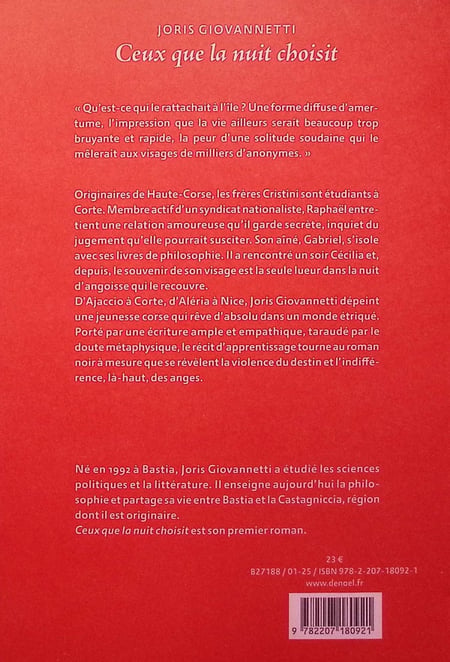 JORIS GIOVANNETTI
Ceux que la nuit choisit

« Qu'est-ce qui le rattachait à l'île ? Une forme diffuse d'amertume, l'impression que la vie ailleurs serait beaucoup trop bruyante et rapide, la peur d'une solitude soudaine qui le mêlerait aux visages de milliers d'anonymes. »

Originaires de Haute-Corse, les frères Cristini sont étudiants à Corte. Membre actif d'un syndicat nationaliste, Raphaël entretient une relation amoureuse qu'il garde secrète, inquiet du jugement qu'elle pourrait susciter. Son aîné, Gabriel, s'isole avec ses livres de philosophie. Il a rencontré un soir Cécilia et, depuis, le souvenir de son visage est la seule lueur dans la nuit d'angoisse qui le recouvre.
D'Ajaccio à Corte, d'Aléria à Nice, Joris Giovannetti dépeint une jeunesse corse qui rêve d'absolu dans un monde étriqué. Porté par une écriture ample et empathique, taraudé par le doute métaphysique, le récit d'apprentissage tourne au roman noir à mesure que se révèlent la violence du destin et l'indifférence, là-haut, des anges.

Né en 1992 à Bastia, Joris Giovannetti a étudié les sciences politiques et la littérature. Il enseigne aujourd'hui la philosophie et partage sa vie entre Bastia et la Castagniccia, région dont il est originaire.
Ceux que la nuit choisit est son premier roman.

23 €
B27188 / 01-25 / ISBN 978-2-207-18092-1
www.denoel.fr

9 782207 180921